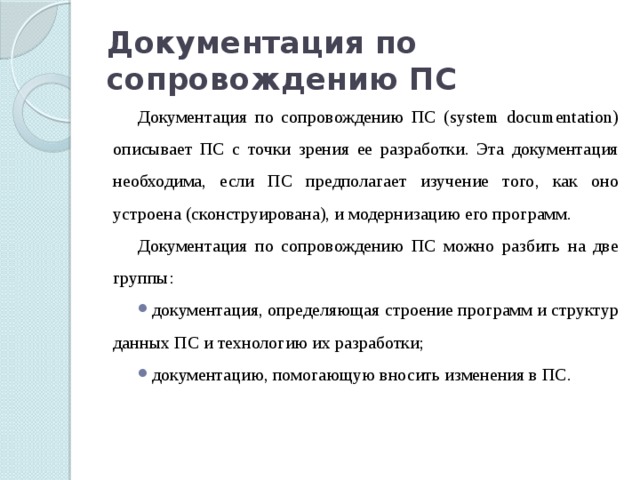 Документация по сопровождению ПС

Документация по сопровождению ПС (system documentation) описывает ПС с точки зрения ее разработки. Эта документация необходима, если ПС предполагает изучение того, как оно устроена (сконструирована), и модернизацию его программ.

Документация по сопровождению ПС можно разбить на две группы:

• документация, определяющая строение программ и структур данных ПС и технологию их разработки;

• документацию, помогающую вносить изменения в ПС.